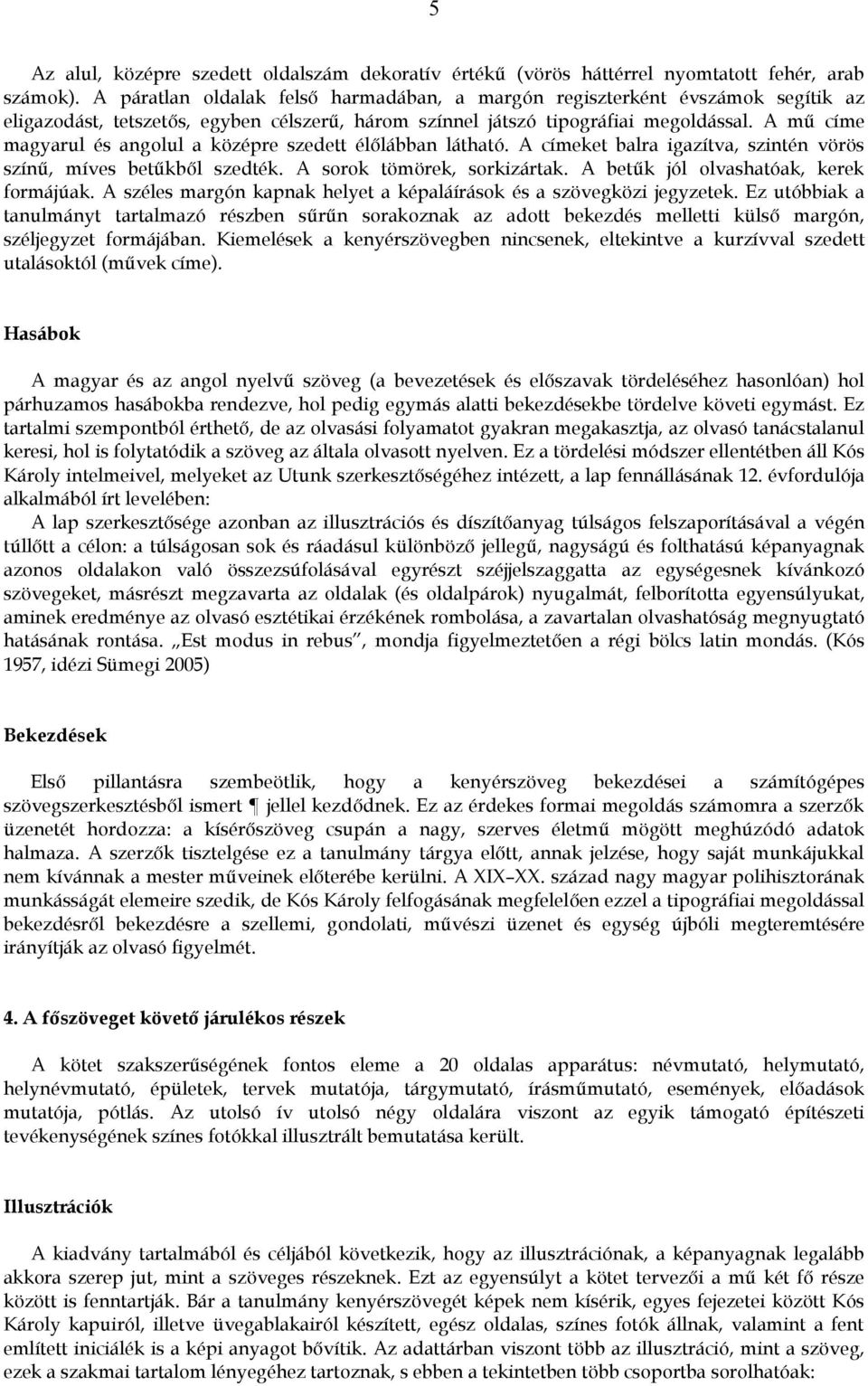 5

Az alul, középre szedett oldalszám dekoratív értékű (vörös háttérrel nyomtatott fehér, arab számok). A páratlan oldalak felső harmadában, a margón regiszterként évszámok segítik az eligazodást, tetszetős, egyben célszerű, három színnel játszó tipográfiai megoldással. A mű címe magyarul és angolul a középre szedett élőlábban látható. A címeket balra igazítva, szintén vörös színű, míves betűkből szedték. A sorok tömörek, sorkizártak. A betűk jól olvashatóak, kerek formájúak. A széles margón kapnak helyet a képaláírások és a szövegközi jegyzetek. Ez utóbbiak a tanulmányt tartalmazó részben sűrűn sorakoznak az adott bekezdés melletti külső margón, széljegyzet formájában. Kiemelések a kenyérszövegben nincsenek, eltekintve a kurzívval szedett utalásoktól (művek címe).

Hasábok

A magyar és az angol nyelvű szöveg (a bevezetések és előszavak tördeléséhez hasonlóan) hol párhuzamos hasábokba rendezve, hol pedig egymás alatti bekezdésekbe tördelve követi egymást. Ez tartalmi szempontból érthető, de az olvasási folyamatot gyakran megakasztja, az olvasó tanácstalanul keresi, hol is folytatódik a szöveg az általa olvasott nyelven. Ez a tördelési módszer ellentétben áll Kós Károly intelmeivel, melyeket az Utunk szerkesztőségéhez intézett, a lap fennállásának 12. évfordulója alkalmából írt levelében:
A lap szerkesztősége azonban az illusztrációs és díszítőanyag túlságos felszaporításával a végén túllőtt a célon: a túlságosan sok és ráadásul különböző jellegű, nagyságú és folthatású képanyagnak azonos oldalakon való összezsúfolásával egyrészt széjjelszaggatta az egységesnek kívánkozó szövegeket, másrészt megzavarta az oldalak (és oldalpárok) nyugalmát, felborította egyensúlyukat, aminek eredménye az olvasó esztétikai érzékének rombolása, a zavartalan olvashatóság megnyugtató hatásának rontása. „Est modus in rebus”, mondja figyelmeztetően a régi bölcs latin mondás. (Kós 1957, idézi Sümegi 2005)

Bekezdések

Első pillantásra szembeötlik, hogy a kenyérszöveg bekezdései a számítógépes szövegszerkesztésből ismert ¶ jellel kezdődnek. Ez az érdekes formai megoldás számomra a szerzők üzenetét hordozza: a kísérőszöveg csupán a nagy, szerves életmű mögött meghúzódó adatok halmaza. A szerzők tisztelgése ez a tanulmány tárgya előtt, annak jelzése, hogy saját munkájukkal nem kívánnak a mester műveinek előterébe kerülni. A XIX–XX. század nagy magyar polihisztorának munkásságát elemeire szedik, de Kós Károly felfogásának megfelelően ezzel a tipográfiai megoldással bekezdésről bekezdésre a szellemi, gondolati, művészi üzenet és egység újbóli megteremtésére irányítják az olvasó figyelmét.

4. A főszöveget követő járulékos részek

A kötet szakszerűségének fontos eleme a 20 oldalas apparátus: névmutató, helymutató, helynévmutató, épületek, tervek mutatója, tárgymutató, írásműmutató, események, előadások mutatója, pótlás. Az utolsó ív utolsó négy oldalára viszont az egyik támogató építészeti tevékenységének színes fotókkal illusztrált bemutatása került.

Illusztrációk

A kiadvány tartalmából és céljából következik, hogy az illusztrációnak, a képanyagnak legalább akkora szerep jut, mint a szöveges részeknek. Ezt az egyensúlyt a kötet tervezői a mű két fő része között is fenntartják. Bár a tanulmány kenyérszövegét képek nem kísérik, egyes fejezetei között Kós Károly kapuiról, illetve üvegablakairól készített, egész oldalas, színes fotók állnak, valamint a fent említett iniciálék is a képi anyagot bővítik. Az adattárban viszont több az illusztráció, mint a szöveg, ezek a szakmai tartalom lényegéhez tartoznak, s ebben a tekintetben több csoportba sorolhatóak: